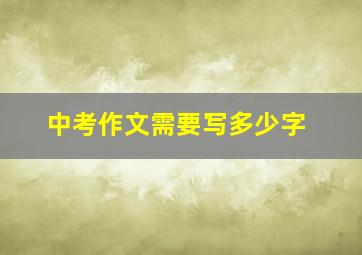 中考作文需要写多少字